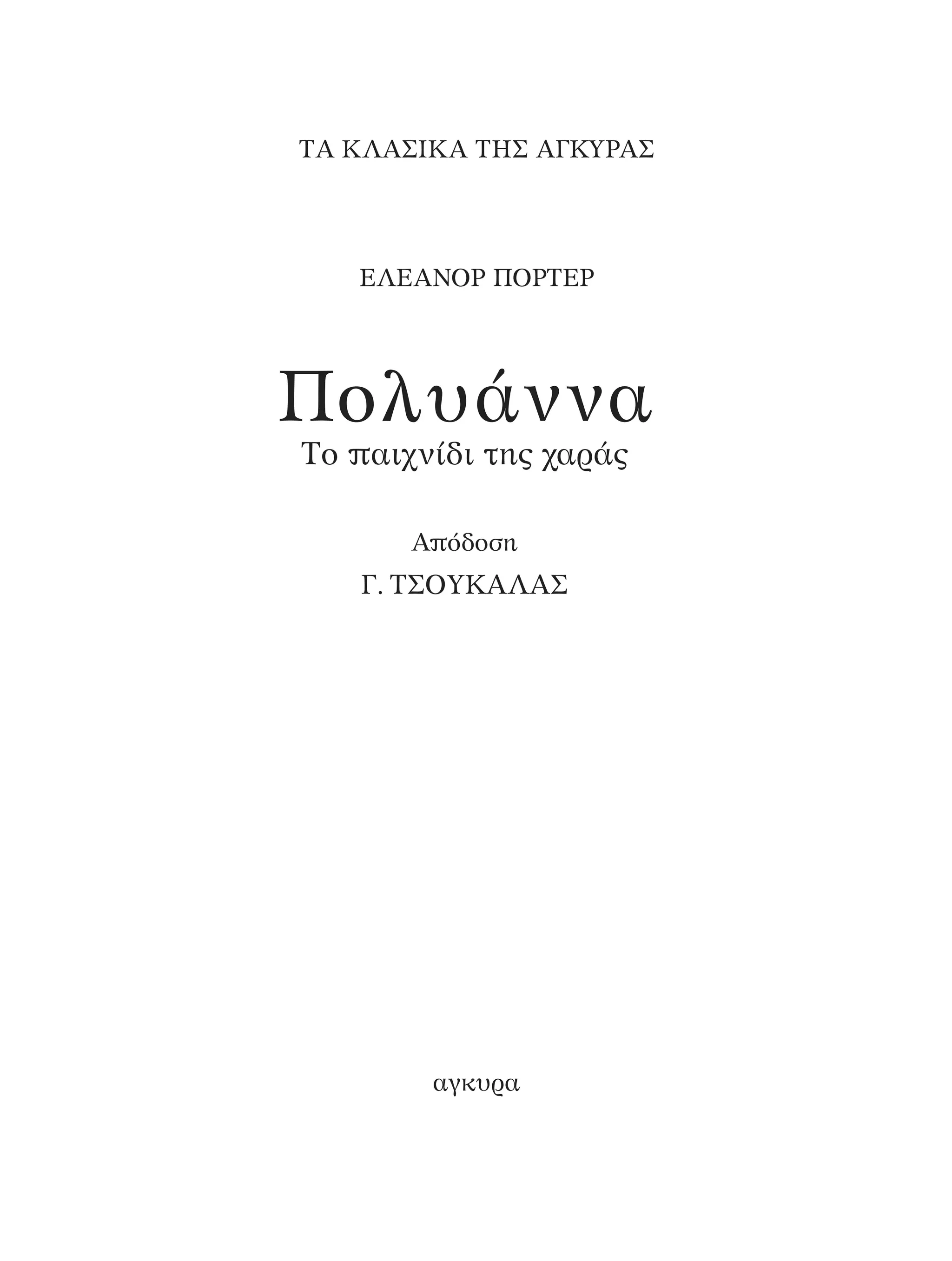 ΤΑ ΚΛΑΣΙΚΑ ΤΗΣ ΑΓΚΥΡΑΣ

ΕΛΕΑΝΟΡ ΠΟΡΤΕΡ

Πολυάννα
Το παιχνίδι της χαράς

Απόδοση
Γ. ΤΣΟΥΚΑΛΑΣ

αγκυρα